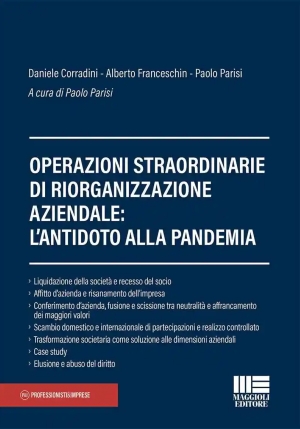 Daniele Corradini - Alberto Franceschin - Paolo Parisi

A cura di Paolo Parisi

OPERAZIONI STRAORDINARIE DI RIORGANIZZAZIONE AZIENDALE: L'ANTIDOTO ALLA PANDEMIA

› Liquidazione della società e recesso del socio
› Affitto d'azienda e risanamento dell'impresa
› Conferimento d'azienda, fusione e scissione tra neutralità e affrancamento dei maggiori valori
› Scambio domestico e internazionale di partecipazioni e realizzo controllato
› Trasformazione societaria come soluzione alle dimensioni aziendali
› Case study
› Elusione e abuso del diritto

P&I PROFESSIONISTI&IMPRESE

MAGGIOLI EDITORE